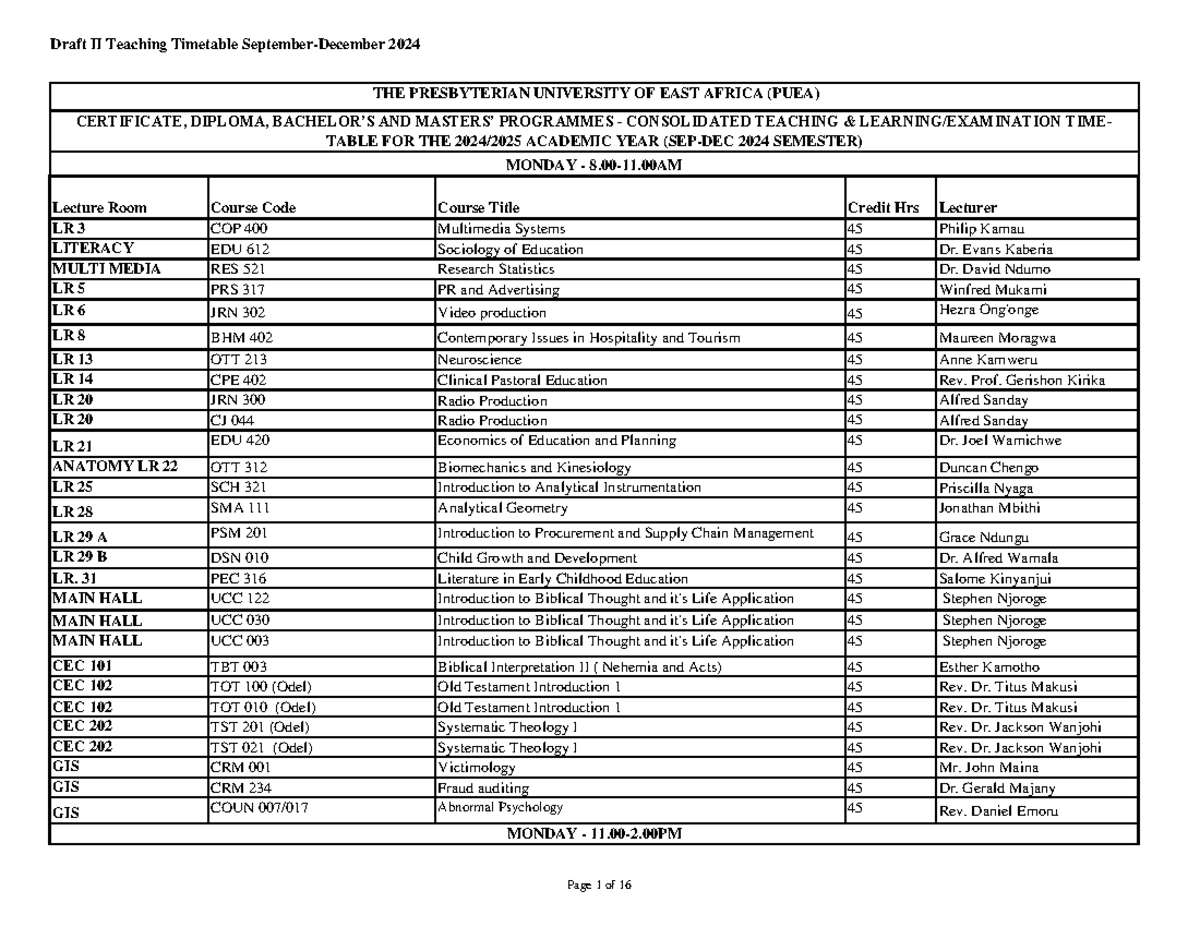 Draft II Teaching Timetable September-December 2024

THE PRESBYTERIAN UNIVERSITY OF EAST AFRICA (PUEA)

CERTIFICATE, DIPLOMA, BACHELOR'S AND MASTERS' PROGRAMMES - CONSOLIDATED TEACHING & LEARNING/EXAMINATION TIME-TABLE FOR THE 2024/2025 ACADEMIC YEAR (SEP-DEC 2024 SEMESTER)

MONDAY - 8.00-11.00AM

| Lecture Room | Course Code | Course Title | Credit Hrs | Lecturer |
|---|---|---|---|---|
| LR 3 | COP 400 | Multimedia Systems | 45 | Philip Kamau |
| LITERACY | EDU 612 | Sociology of Education | 45 | Dr. Evans Kaberia |
| MULTI MEDIA | RES 521 | Research Statistics | 45 | Dr. David Ndumo |
| LR 5 | PRS 317 | PR and Advertising | 45 | Winfred Mukami |
| LR 6 | JRN 302 | Video production | 45 | Hezra Ong'onge |
| LR 8 | BHM 402 | Contemporary Issues in Hospitality and Tourism | 45 | Maureen Moragwa |
| LR 13 | OTT 213 | Neuroscience | 45 | Anne Kamweru |
| LR 14 | CPE 402 | Clinical Pastoral Education | 45 | Rev. Prof. Gerishon Kirika |
| LR 20 | JRN 300 | Radio Production | 45 | Alfred Sanday |
| LR 20 | CJ 044 | Radio Production | 45 | Alfred Sanday |
| LR 21 | EDU 420 | Economics of Education and Planning | 45 | Dr. Joel Wamichwe |
| ANATOMY LR 22 | OTT 312 | Biomechanics and Kinesiology | 45 | Duncan Chengo |
| LR 25 | SCH 321 | Introduction to Analytical Instrumentation | 45 | Priscilla Nyaga |
| LR 28 | SMA 111 | Analytical Geometry | 45 | Jonathan Mbithi |
| LR 29 A | PSM 201 | Introduction to Procurement and Supply Chain Management | 45 | Grace Ndungu |
| LR 29 B | DSN 010 | Child Growth and Development | 45 | Dr. Alfred Wamala |
| LR. 31 | PEC 316 | Literature in Early Childhood Education | 45 | Salome Kinyanjui |
| MAIN HALL | UCC 122 | Introduction to Biblical Thought and it's Life Application | 45 | Stephen Njoroge |
| MAIN HALL | UCC 030 | Introduction to Biblical Thought and it's Life Application | 45 | Stephen Njoroge |
| MAIN HALL | UCC 003 | Introduction to Biblical Thought and it's Life Application | 45 | Stephen Njoroge |
| CEC 101 | TBT 003 | Biblical Interpretation II ( Nehemia and Acts) | 45 | Esther Kamotho |
| CEC 102 | TOT 100 (Odel) | Old Testament Introduction 1 | 45 | Rev. Dr. Titus Makusi |
| CEC 102 | TOT 010 (Odel) | Old Testament Introduction 1 | 45 | Rev. Dr. Titus Makusi |
| CEC 202 | TST 201 (Odel) | Systematic Theology I | 45 | Rev. Dr. Jackson Wanjohi |
| CEC 202 | TST 021 (Odel) | Systematic Theology I | 45 | Rev. Dr. Jackson Wanjohi |
| GIS | CRM 001 | Victimology | 45 | Mr. John Maina |
| GIS | CRM 234 | Fraud auditing | 45 | Dr. Gerald Majany |
| GIS | COUN 007/017 | Abnormal Psychology | 45 | Rev. Daniel Emoru |

MONDAY - 11.00-2.00PM

Page 1 of 16